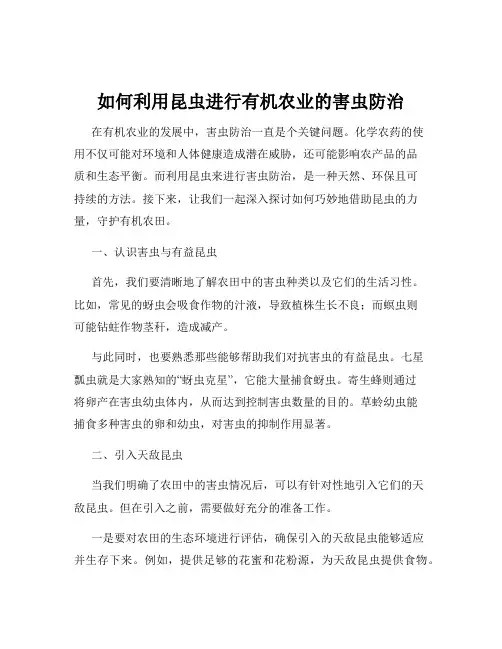 如何利用昆虫进行有机农业的害虫防治

在有机农业的发展中，害虫防治一直是个关键问题。化学农药的使用不仅可能对环境和人体健康造成潜在威胁，还可能影响农产品的品质和生态平衡。而利用昆虫来进行害虫防治，是一种天然、环保且可持续的方法。接下来，让我们一起深入探讨如何巧妙地借助昆虫的力量，守护有机农田。

一、认识害虫与有益昆虫

首先，我们要清晰地了解农田中的害虫种类以及它们的生活习性。比如，常见的蚜虫会吸食作物的汁液，导致植株生长不良；而螟虫则可能钻蛀作物茎秆，造成减产。

与此同时，也要熟悉那些能够帮助我们对抗害虫的有益昆虫。七星瓢虫就是大家熟知的“蚜虫克星”，它能大量捕食蚜虫。寄生蜂则通过将卵产在害虫幼虫体内，从而达到控制害虫数量的目的。草蛉幼虫能捕食多种害虫的卵和幼虫，对害虫的抑制作用显著。

二、引入天敌昆虫

当我们明确了农田中的害虫情况后，可以有针对性地引入它们的天敌昆虫。但在引入之前，需要做好充分的准备工作。

一是要对农田的生态环境进行评估，确保引入的天敌昆虫能够适应并生存下来。例如，提供足够的花蜜和花粉源，为天敌昆虫提供食物。